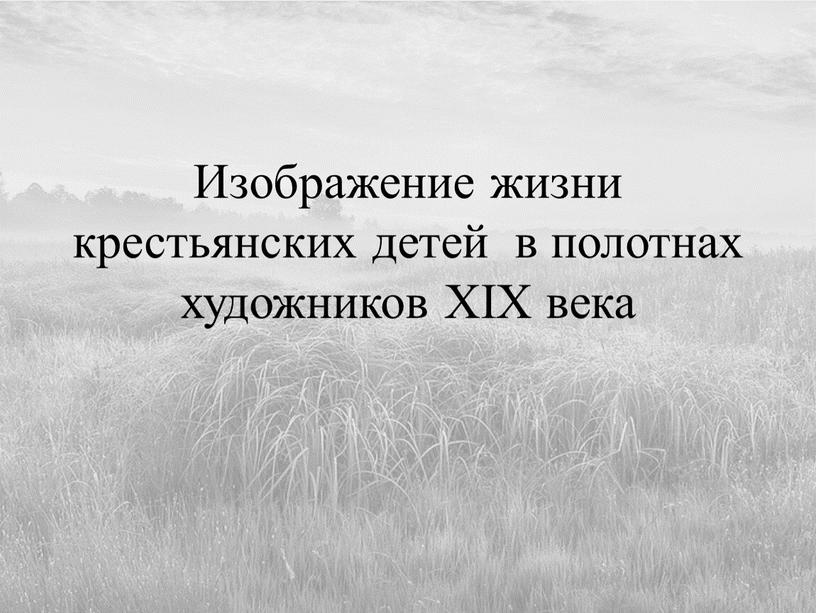 Изображение жизни крестьянских детей в полотнах художников XIX века